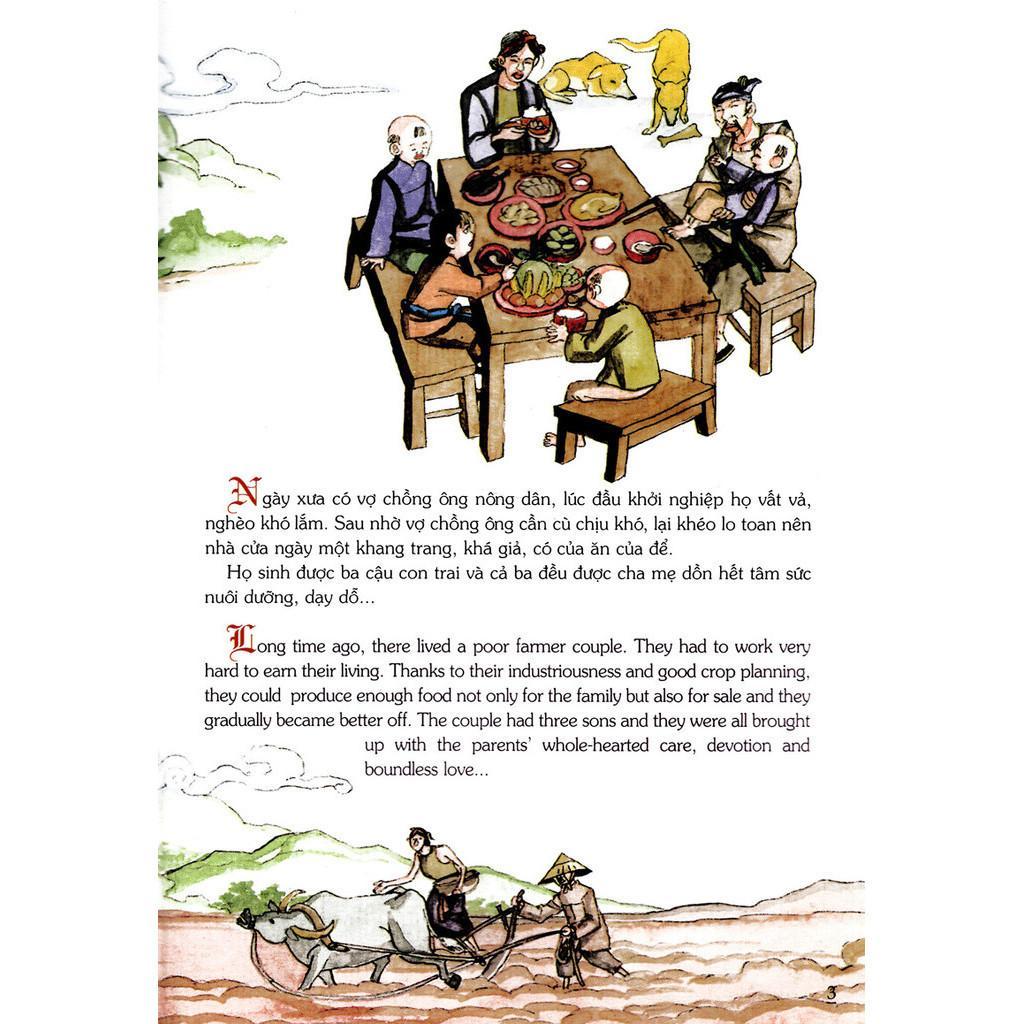 Ngày xưa có vợ chồng ông nông dân, lúc đầu khởi nghiệp họ vất vả, nghèo khó lắm. Sau nhờ vợ chồng ông cần cù chịu khó, lại khéo lo toan nên nhà cửa ngày một khang trang, khá giả, có của ăn của để.

Họ sinh được ba cậu con trai và cả ba đều được cha mẹ dồn hết tâm sức nuôi dưỡng, dạy dỗ...

Long time ago, there lived a poor farmer couple. They had to work very hard to earn their living. Thanks to their industriousness and good crop planning, they could produce enough food not only for the family but also for sale and they gradually became better off. The couple had three sons and they were all brought up with the parents' whole-hearted care, devotion and boundless love...

3